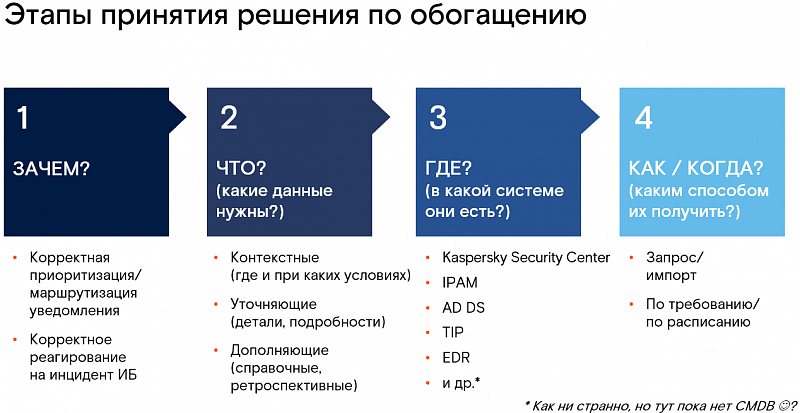 Этапы принятия решения по обогащению

1

ЗАЧЕМ?

- Корректная приоритизация/ маршрутизация уведомления
- Корректное реагирование на инцидент ИБ

2

ЧТО? (какие данные нужны?)

- Контекстные (где и при каких условиях)
- Уточняющие (детали, подробности)
- Дополняющие (справочные, ретроспективные)

3

ГДЕ? (в какой системе они есть?)

- Kaspersky Security Center
- IPAM
- AD DS
- TIP
- EDR
- и др.*

4

КАК / КОГДА? (каким способом их получить?)

- Запрос/ импорт
- По требованию/ по расписанию

* Как ни странно, но тут пока нет CMDB ☺?